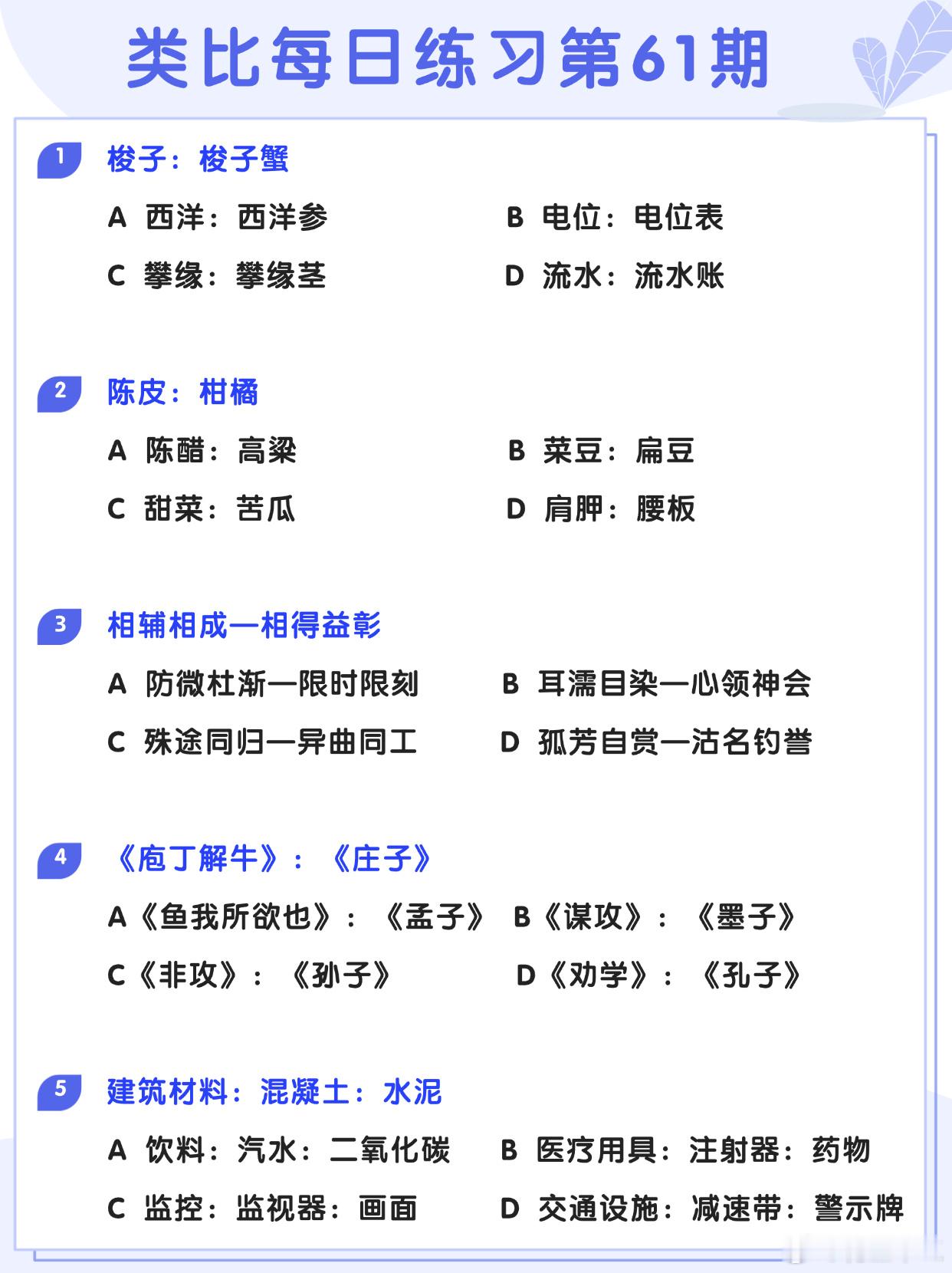 类比每日练习第61期

1 梭子：梭子蟹

A 西洋：西洋参

B 电位：电位表

C 攀缘：攀缘茎

D 流水：流水账

2 陈皮：柑橘

A 陈醋：高粱

B 菜豆：扁豆

C 甜菜：苦瓜

D 肩胛：腰板

3 相辅相成—相得益彰

A 防微杜渐—限时限刻

B 耳濡目染—心领神会

C 殊途同归—异曲同工

D 孤芳自赏—沽名钓誉

4 《庖丁解牛》：《庄子》

A《鱼我所欲也》：《孟子》

B《谋攻》：《墨子》

C《非攻》：《孙子》

D《劝学》：《孔子》

5 建筑材料：混凝土：水泥

A 饮料：汽水：二氧化碳

B 医疗用具：注射器：药物

C 监控：监视器：画面

D 交通设施：减速带：警示牌